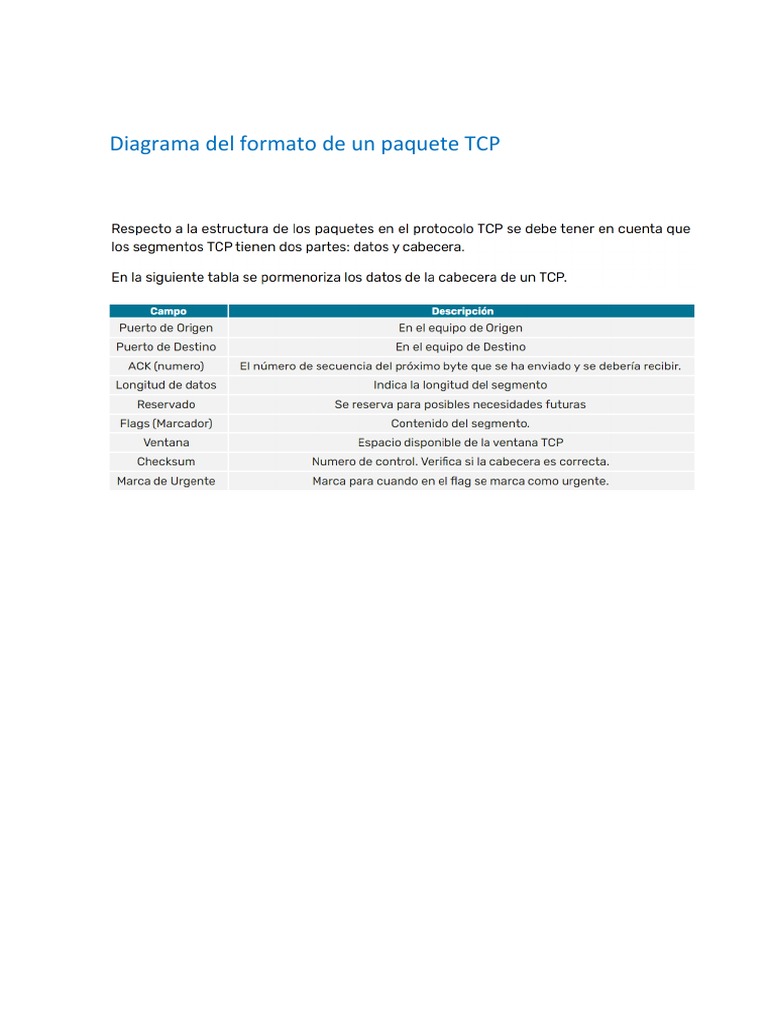 Diagrama del formato de un paquete TCP

Respecto a la estructura de los paquetes en el protocolo TCP se debe tener en cuenta que los segmentos TCP tienen dos partes: datos y cabecera.

En la siguiente tabla se pormenoriza los datos de la cabecera de un TCP.

| Campo | Descripción |
|---|---|
| Puerto de Origen | En el equipo de Origen |
| Puerto de Destino | En el equipo de Destino |
| ACK (numero) | El número de secuencia del próximo byte que se ha enviado y se debería recibir. |
| Longitud de datos | Indica la longitud del segmento |
| Reservado | Se reserva para posibles necesidades futuras |
| Flags (Marcador) | Contenido del segmento. |
| Ventana | Espacio disponible de la ventana TCP |
| Checksum | Numero de control. Verifica si la cabecera es correcta. |
| Marca de Urgente | Marca para cuando en el flag se marca como urgente. |